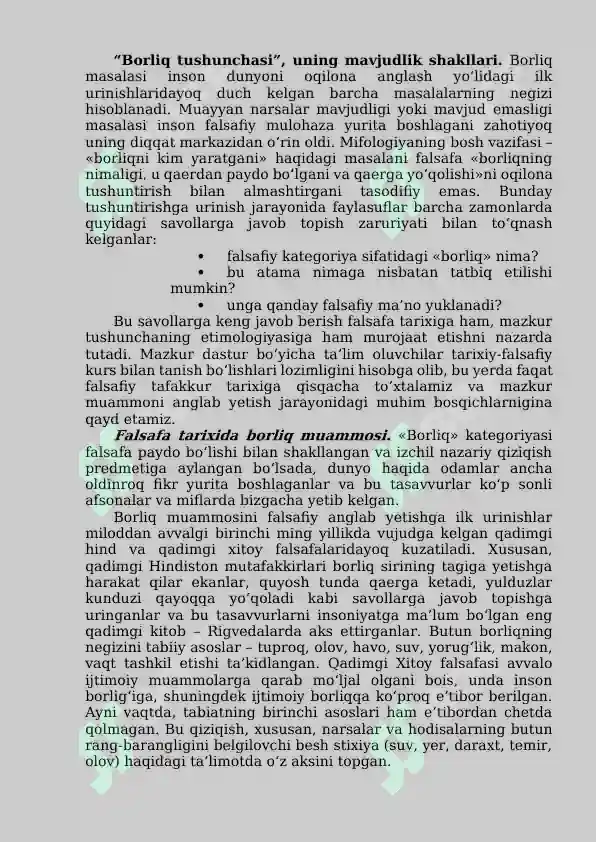 "Borliq tushunchasi", uning mavjudlik shakllari. Borliq masalasi inson dunyoni oqilona anglash yo'lidagi ilk urinishlaridayoq duch kelgan barcha masalalarning negizi hisoblanadi. Muayyan narsalar mavjudligi yoki mavjud emasligi masalasi inson falsafiy mulohaza yurita boshlagani zahotiyoq uning diqqat markazidan o'rin oldi. Mifologiyaning bosh vazifasi – «borliqni kim yaratgani» haqidagi masalani falsafa «borliqning nimaligi, u qaerdan paydo bo'lgani va qaerga yo'qolishi»ni oqilona tushuntirish bilan almashtirgani tasodifiy emas. Bunday tushuntirishga urinish jarayonida faylasuflar barcha zamonlarda quyidagi savollarga javob topish zaruriyati bilan to'qnash kelganlar:

• falsafiy kategoriya sifatidagi «borliq» nima?
• bu atama nimaga nisbatan tatbiq etilishi mumkin?
• unga qanday falsafiy ma'no yuklanadi?

Bu savollarga keng javob berish falsafa tarixiga ham, mazkur tushunchaning etimologiyasiga ham murojaat etishni nazarda tutadi. Mazkur dastur bo'yicha ta'lim oluvchilar tarixiy-falsafiy kurs bilan tanish bo'lishlari lozimligini hisobga olib, bu yerda faqat falsafiy tafakkur tarixiga qisqacha to'xtalamiz va mazkur muammoni anglab yetish jarayonidagi muhim bosqichlarnigina qayd etamiz.

Falsafa tarixida borliq muammosi. «Borliq» kategoriyasi falsafa paydo bo'lishi bilan shakllangan va izchil nazariy qiziqish predmetiga aylangan bo'lsada, dunyo haqida odamlar ancha oldinroq fikr yurita boshlaganlar va bu tasavvurlar ko'p sonli afsonalar va miflarda bizgacha yetib kelgan.

Borliq muammosini falsafiy anglab yetishga ilk urinishlar miloddan avvalgi birinchi ming yillikda vujudga kelgan qadimgi hind va qadimgi xitoy falsafalaridayoq kuzatiladi. Xususan, qadimgi Hindiston mutafakkirlari borliq sirining tagiga yetishga harakat qilar ekanlar, quyosh tunda qaerga ketadi, yulduzlar kunduzi qayoqqa yo'qoladi kabi savollarga javob topishga uringanlar va bu tasavvurlarni insoniyatga ma'lum bo'lgan eng qadimgi kitob – Rigvedalarda aks ettirganlar. Butun borliqning negizini tabiiy asoslar – tuproq, olov, havo, suv, yorug'lik, makon, vaqt tashkil etishi ta'kidlangan. Qadimgi Xitoy falsafasi avvalo ijtimoiy muammolarga qarab mo'ljal olgani bois, unda inson borlig'iga, shuningdek ijtimoiy borliqqa ko'proq e'tibor berilgan. Ayni vaqtda, tabiatning birinchi asoslari ham e'tibordan chetda qolmagan. Bu qiziqish, xususan, narsalar va hodisalarning butun rang-barangligini belgilovchi besh stixiya (suv, yer, daraxt, temir, olov) haqidagi ta'limotda o'z aksini topgan.